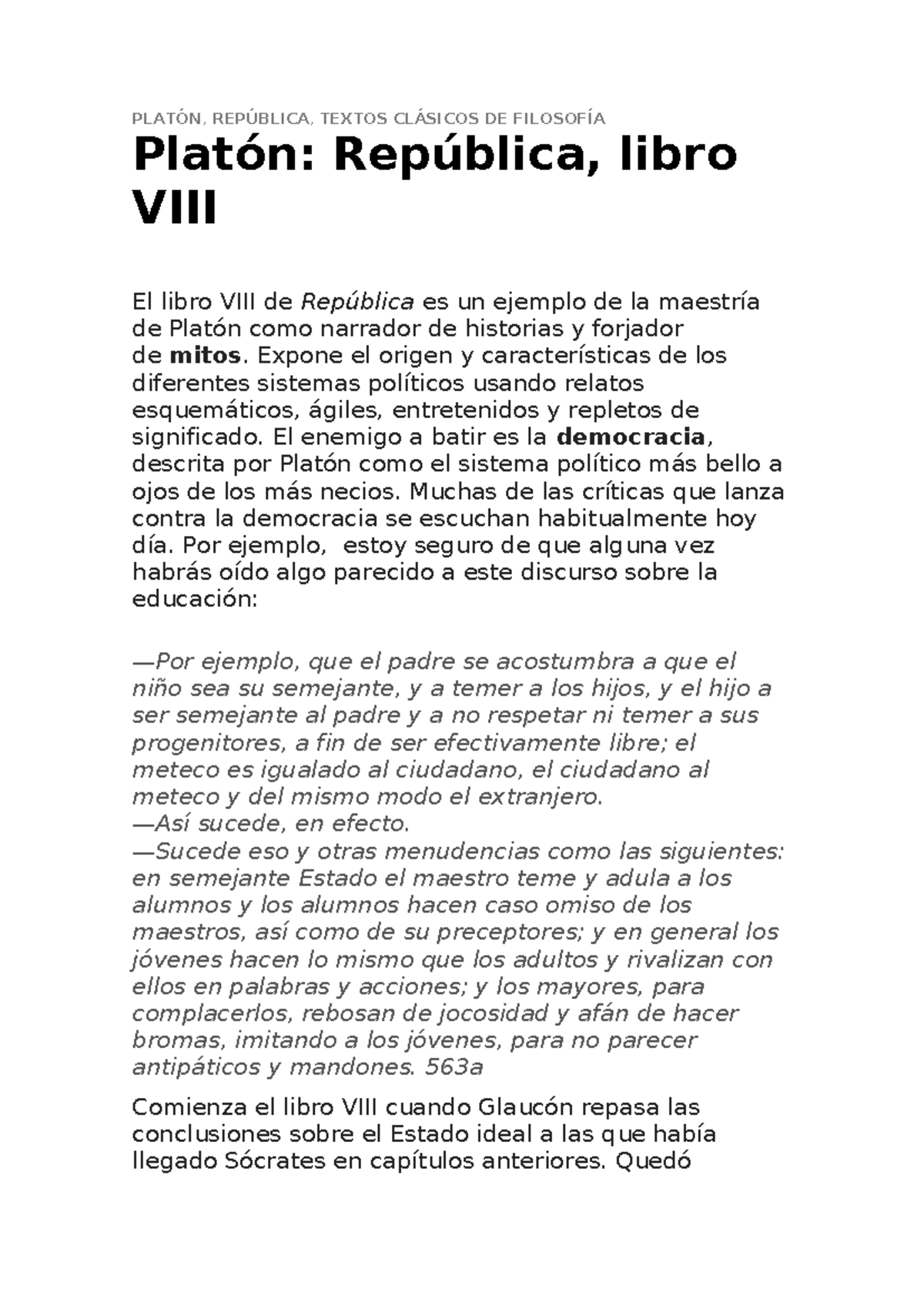 PLATÓN, REPÚBLICA, TEXTOS CLÁSICOS DE FILOSOFÍA

Platón: República, libro VIII

El libro VIII de República es un ejemplo de la maestría de Platón como narrador de historias y forjador de mitos. Expone el origen y características de los diferentes sistemas políticos usando relatos esquemáticos, ágiles, entretenidos y repletos de significado. El enemigo a batir es la democracia, descrita por Platón como el sistema político más bello a ojos de los más necios. Muchas de las críticas que lanza contra la democracia se escuchan habitualmente hoy día. Por ejemplo,  estoy seguro de que alguna vez habrás oído algo parecido a este discurso sobre la educación:

—Por ejemplo, que el padre se acostumbra a que el niño sea su semejante, y a temer a los hijos, y el hijo a ser semejante al padre y a no respetar ni temer a sus progenitores, a fin de ser efectivamente libre; el meteco es igualado al ciudadano, el ciudadano al meteco y del mismo modo el extranjero.
—Así sucede, en efecto.
—Sucede eso y otras menudencias como las siguientes: en semejante Estado el maestro teme y adula a los alumnos y los alumnos hacen caso omiso de los maestros, así como de su preceptores; y en general los jóvenes hacen lo mismo que los adultos y rivalizan con ellos en palabras y acciones; y los mayores, para complacerlos, rebosan de jocosidad y afán de hacer bromas, imitando a los jóvenes, para no parecer antipáticos y mandones. 563a

Comienza el libro VIII cuando Glaucón repasa las conclusiones sobre el Estado ideal a las que había llegado Sócrates en capítulos anteriores. Quedó